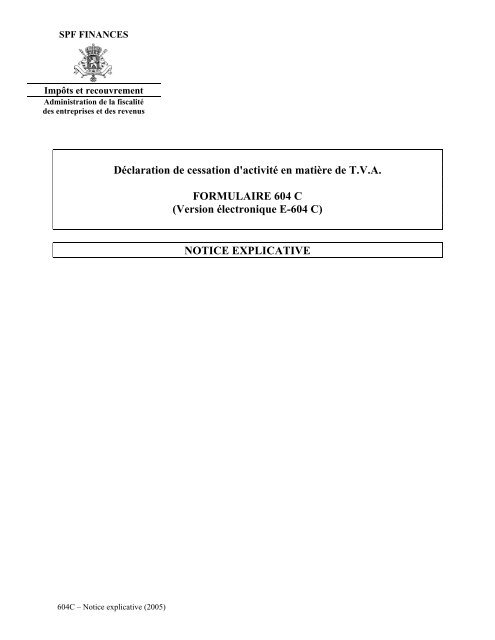 SPF FINANCES

Impôts et recouvrement
Administration de la fiscalité des entreprises et des revenus

Déclaration de cessation d'activité en matière de T.V.A.

FORMULAIRE 604 C
(Version électronique E-604 C)

NOTICE EXPLICATIVE

604C – Notice explicative (2005)